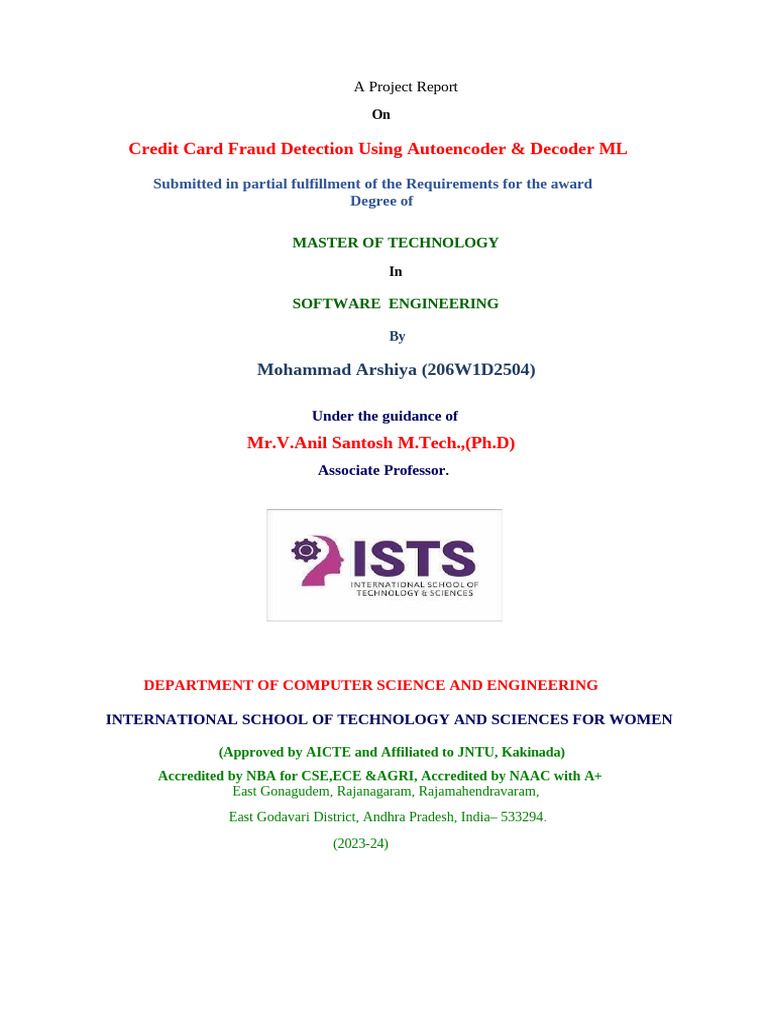 A Project Report

On

Credit Card Fraud Detection Using Autoencoder & Decoder ML

Submitted in partial fulfillment of the Requirements for the award Degree of

MASTER OF TECHNOLOGY

In

SOFTWARE ENGINEERING

By

Mohammad Arshiya (206W1D2504)

Under the guidance of

Mr.V.Anil Santosh M.Tech.,(Ph.D)

Associate Professor.

ISTS

INTERNATIONAL SCHOOL OF TECHNOLOGY & SCIENCES

DEPARTMENT OF COMPUTER SCIENCE AND ENGINEERING

INTERNATIONAL SCHOOL OF TECHNOLOGY AND SCIENCES FOR WOMEN

(Approved by AICTE and Affiliated to JNTU, Kakinada)

Accredited by NBA for CSE,ECE &AGRI, Accredited by NAAC with A+

East Gonagudem, Rajanagaram, Rajamahendravaram,

East Godavari District, Andhra Pradesh, India– 533294.

(2023-24)